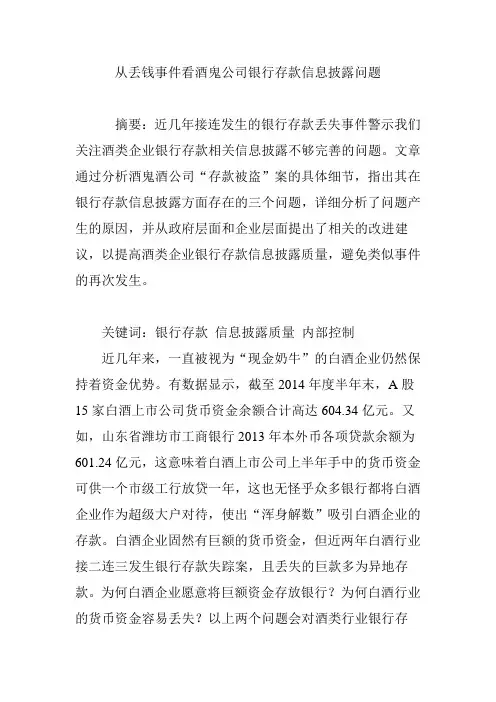 从丢钱事件看酒鬼公司银行存款信息披露问题

摘要：近几年接连发生的银行存款丢失事件警示我们关注酒类企业银行存款相关信息披露不够完善的问题。文章通过分析酒鬼酒公司“存款被盗”案的具体细节，指出其在银行存款信息披露方面存在的三个问题，详细分析了问题产生的原因，并从政府层面和企业层面提出了相关的改进建议，以提高酒类企业银行存款信息披露质量，避免类似事件的再次发生。

关键词：银行存款 信息披露质量 内部控制

近几年来，一直被视为“现金奶牛”的白酒企业仍然保持着资金优势。有数据显示，截至 2014 年度半年末，A 股 15 家白酒上市公司货币资金余额合计高达 604.34 亿元。又如，山东省潍坊市工商银行 2013 年本外币各项贷款余额为 601.24 亿元，这意味着白酒上市公司上半年手中的货币资金可供一个市级工行放贷一年，这也无怪乎众多银行都将白酒企业作为超级大户对待，使出“浑身解数”吸引白酒企业的存款。白酒企业固然有巨额的货币资金，但近两年白酒行业接二连三发生银行存款失踪案，且丢失的巨款多为异地存款。为何白酒企业愿意将巨额资金存放银行？为何白酒行业的货币资金容易丢失？以上两个问题会对酒类行业银行存